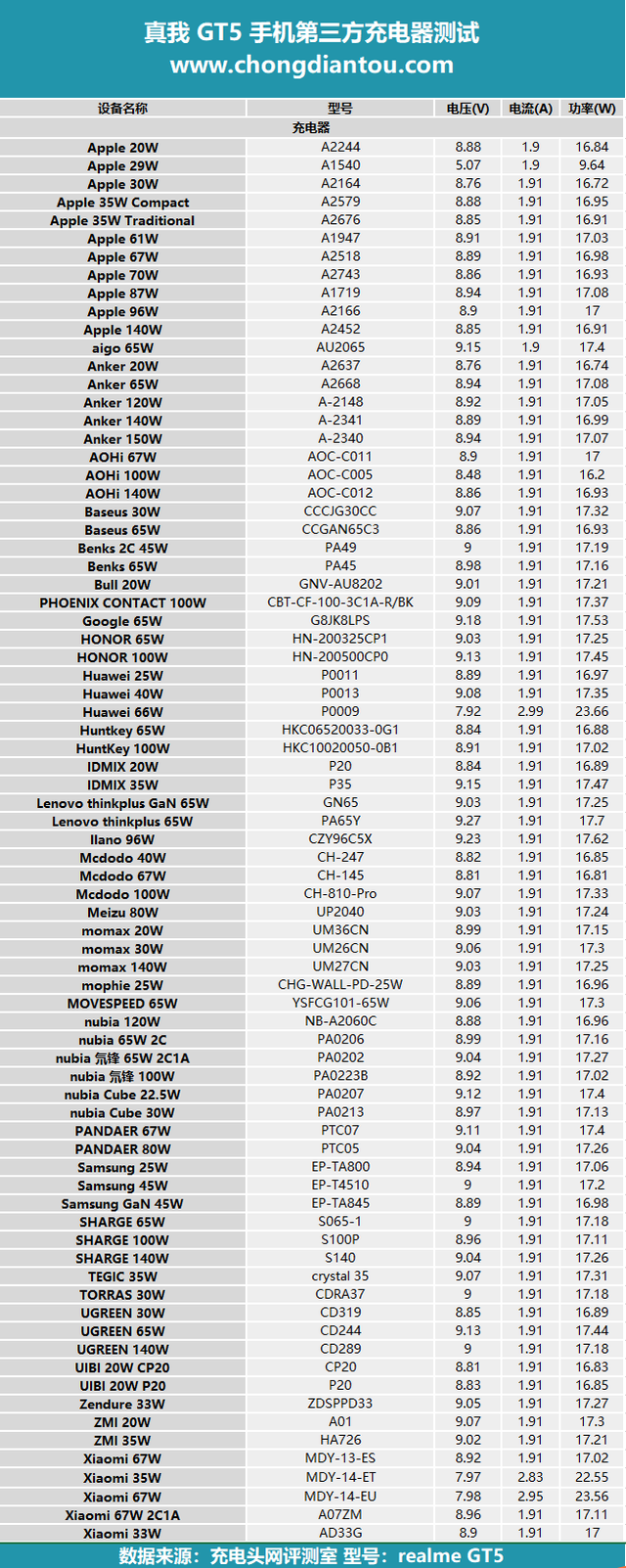 真我 GT5 手机第三方充电器测试
www.chongdiantou.com

| 设备名称 | 型号 | 电压(V) | 电流(A) | 功率(W) |
|---|---|---|---|---|
| 充电器 | | | | |
| Apple 20W | A2244 | 8.88 | 1.9 | 16.84 |
| Apple 29W | A1540 | 5.07 | 1.9 | 9.64 |
| Apple 30W | A2164 | 8.76 | 1.91 | 16.72 |
| Apple 35W Compact | A2579 | 8.88 | 1.91 | 16.95 |
| Apple 35W Traditional | A2676 | 8.85 | 1.91 | 16.91 |
| Apple 61W | A1947 | 8.91 | 1.91 | 17.03 |
| Apple 67W | A2518 | 8.89 | 1.91 | 16.98 |
| Apple 70W | A2743 | 8.86 | 1.91 | 16.93 |
| Apple 87W | A1719 | 8.94 | 1.91 | 17.08 |
| Apple 96W | A2166 | 8.9 | 1.91 | 17 |
| Apple 140W | A2452 | 8.85 | 1.91 | 16.91 |
| aigo 65W | AU2065 | 9.15 | 1.9 | 17.4 |
| Anker 20W | A2637 | 8.76 | 1.91 | 16.74 |
| Anker 65W | A2668 | 8.94 | 1.91 | 17.08 |
| Anker 120W | A-2148 | 8.92 | 1.91 | 17.05 |
| Anker 140W | A-2341 | 8.89 | 1.91 | 16.99 |
| Anker 150W | A-2340 | 8.94 | 1.91 | 17.07 |
| AOHi 67W | AOC-C011 | 8.9 | 1.91 | 17 |
| AOHi 100W | AOC-C005 | 8.48 | 1.91 | 16.2 |
| AOHi 140W | AOC-C012 | 8.86 | 1.91 | 16.93 |
| Baseus 30W | CCCJG30CC | 9.07 | 1.91 | 17.32 |
| Baseus 65W | CCGAN65C3 | 8.86 | 1.91 | 16.93 |
| Benks 2C 45W | PA49 | 9 | 1.91 | 17.19 |
| Benks 65W | PA45 | 8.98 | 1.91 | 17.16 |
| Bull 20W | GNV-AU8202 | 9.01 | 1.91 | 17.21 |
| PHOENIX CONTACT 100W | CBT-CF-100-3C1A-R/BK | 9.09 | 1.91 | 17.37 |
| Google 65W | G8JK8LPS | 9.18 | 1.91 | 17.53 |
| HONOR 65W | HN-200325CP1 | 9.03 | 1.91 | 17.25 |
| HONOR 100W | HN-200500CP0 | 9.13 | 1.91 | 17.45 |
| Huawei 25W | P0011 | 8.89 | 1.91 | 16.97 |
| Huawei 40W | P0013 | 9.08 | 1.91 | 17.35 |
| Huawei 66W | P0009 | 7.92 | 2.99 | 23.66 |
| Huntkey 65W | HKC06520033-0G1 | 8.84 | 1.91 | 16.88 |
| HuntKey 100W | HKC10020050-0B1 | 8.91 | 1.91 | 17.02 |
| IDMIX 20W | P20 | 8.84 | 1.91 | 16.89 |
| IDMIX 35W | P35 | 9.15 | 1.91 | 17.47 |
| Lenovo thinkplus GaN 65W | GN65 | 9.03 | 1.91 | 17.25 |
| Lenovo thinkplus 65W | PA65Y | 9.27 | 1.91 | 17.7 |
| llano 96W | CZY96C5X | 9.23 | 1.91 | 17.62 |
| Mcdodo 40W | CH-247 | 8.82 | 1.91 | 16.85 |
| Mcdodo 67W | CH-145 | 8.81 | 1.91 | 16.81 |
| Mcdodo 100W | CH-810-Pro | 9.07 | 1.91 | 17.33 |
| Meizu 80W | UP2040 | 9.03 | 1.91 | 17.24 |
| momax 20W | UM36CN | 8.99 | 1.91 | 17.15 |
| momax 30W | UM26CN | 9.06 | 1.91 | 17.3 |
| momax 140W | UM27CN | 9.03 | 1.91 | 17.25 |
| mophie 25W | CHG-WALL-PD-25W | 8.89 | 1.91 | 16.96 |
| MOVESPEED 65W | YSFCG101-65W | 9.06 | 1.91 | 17.3 |
| nubia 120W | NB-A2060C | 8.88 | 1.91 | 16.96 |
| nubia 65W 2C | PA0206 | 8.99 | 1.91 | 17.16 |
| nubia 氘锋 65W 2C1A | PA0202 | 9.04 | 1.91 | 17.27 |
| nubia 氘锋 100W | PA0223B | 8.92 | 1.91 | 17.02 |
| nubia Cube 22.5W | PA0207 | 9.12 | 1.91 | 17.4 |
| nubia Cube 30W | PA0213 | 8.97 | 1.91 | 17.13 |
| PANDAER 67W | PTC07 | 9.11 | 1.91 | 17.4 |
| PANDAER 80W | PTC05 | 9.04 | 1.91 | 17.26 |
| Samsung 25W | EP-TA800 | 8.94 | 1.91 | 17.06 |
| Samsung 45W | EP-T4510 | 9 | 1.91 | 17.2 |
| Samsung GaN 45W | EP-TA845 | 8.89 | 1.91 | 16.98 |
| SHARGE 65W | S065-1 | 9 | 1.91 | 17.18 |
| SHARGE 100W | S100P | 8.96 | 1.91 | 17.11 |
| SHARGE 140W | S140 | 9.04 | 1.91 | 17.26 |
| TEGIC 35W | crystal 35 | 9.07 | 1.91 | 17.31 |
| TORRAS 30W | CDRA37 | 9 | 1.91 | 17.18 |
| UGREEN 30W | CD319 | 8.85 | 1.91 | 16.89 |
| UGREEN 65W | CD244 | 9.13 | 1.91 | 17.44 |
| UGREEN 140W | CD289 | 9 | 1.91 | 17.18 |
| UIBI 20W CP20 | CP20 | 8.81 | 1.91 | 16.83 |
| UIBI 20W P20 | P20 | 8.83 | 1.91 | 16.85 |
| Zendure 33W | ZDSPPD33 | 9.05 | 1.91 | 17.27 |
| ZMI 20W | A01 | 9.07 | 1.91 | 17.3 |
| ZMI 35W | HA726 | 9.02 | 1.91 | 17.21 |
| Xiaomi 67W | MDY-13-ES | 8.92 | 1.91 | 17.02 |
| Xiaomi 35W | MDY-14-ET | 7.97 | 2.83 | 22.55 |
| Xiaomi 67W | MDY-14-EU | 7.98 | 2.95 | 23.56 |
| Xiaomi 67W 2C1A | A07ZM | 8.96 | 1.91 | 17.11 |
| Xiaomi 33W | AD33G | 8.9 | 1.91 | 17 |

数据来源：充电头网评测室 型号：realme GT5